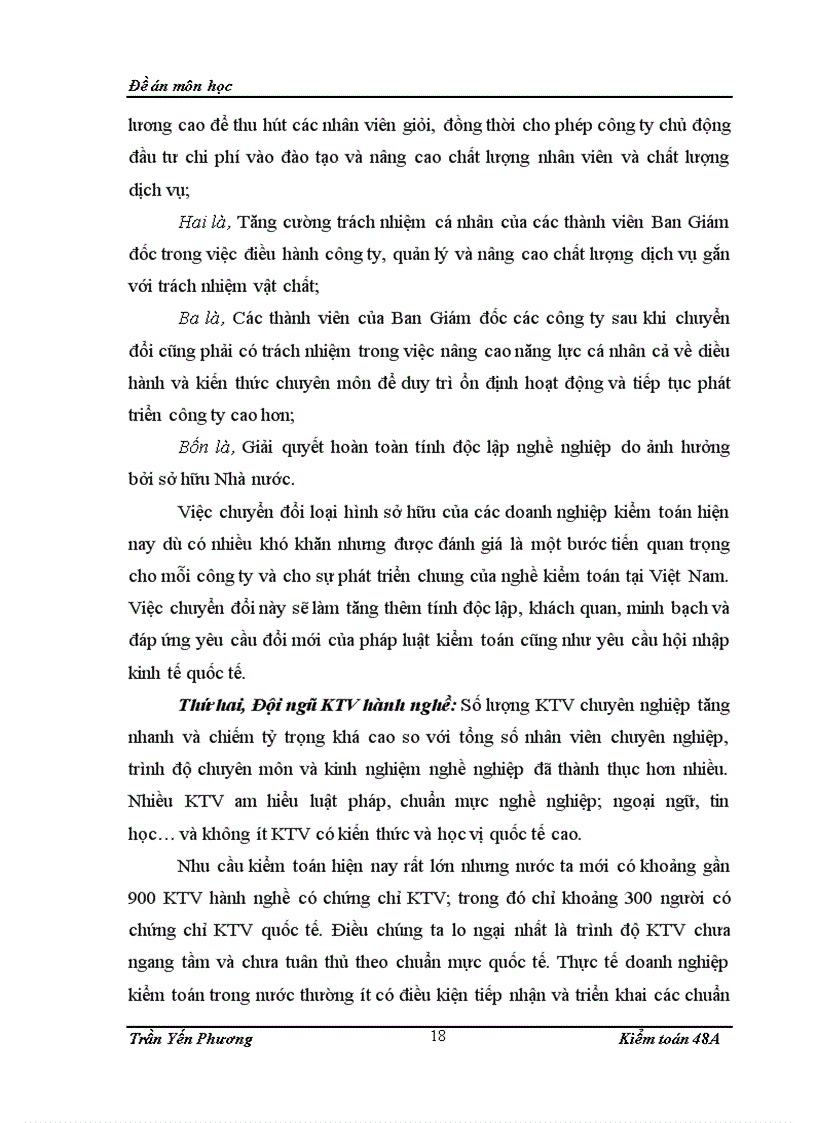 Đề án môn học

lương cao để thu hút các nhân viên giỏi, đồng thời cho phép công ty chủ động đầu tư chi phí vào đào tạo và nâng cao chất lượng nhân viên và chất lượng dịch vụ;

Hai là, Tăng cường trách nhiệm cá nhân của các thành viên Ban Giám đốc trong việc điều hành công ty, quản lý và nâng cao chất lượng dịch vụ gắn với trách nhiệm vật chất;

Ba là, Các thành viên của Ban Giám đốc các công ty sau khi chuyển đổi cũng phải có trách nhiệm trong việc nâng cao năng lực cá nhân cả về điều hành và kiến thức chuyên môn để duy trì ổn định hoạt động và tiếp tục phát triển công ty cao hơn;

Bốn là, Giải quyết hoàn toàn tính độc lập nghề nghiệp do ảnh hưởng bởi sở hữu Nhà nước.

Việc chuyển đổi loại hình sở hữu của các doanh nghiệp kiểm toán hiện nay dù có nhiều khó khăn nhưng được đánh giá là một bước tiến quan trọng cho mỗi công ty và cho sự phát triển chung của nghề kiểm toán tại Việt Nam. Việc chuyển đổi này sẽ làm tăng thêm tính độc lập, khách quan, minh bạch và đáp ứng yêu cầu đổi mới của pháp luật kiểm toán cũng như yêu cầu hội nhập kinh tế quốc tế.

Thứ hai, Đội ngũ KTV hành nghề: Số lượng KTV chuyên nghiệp tăng nhanh và chiếm tỷ trọng khá cao so với tổng số nhân viên chuyên nghiệp, trình độ chuyên môn và kinh nghiệm nghề nghiệp đã thành thục hơn nhiều. Nhiều KTV am hiểu luật pháp, chuẩn mực nghề nghiệp; ngoại ngữ, tin học… và không ít KTV có kiến thức và học vị quốc tế cao.

Nhu cầu kiểm toán hiện nay rất lớn nhưng nước ta mới có khoảng gần 900 KTV hành nghề có chứng chỉ KTV; trong đó chỉ khoảng 300 người có chứng chỉ KTV quốc tế. Điều chúng ta lo ngại nhất là trình độ KTV chưa ngang tầm và chưa tuân thủ theo chuẩn mực quốc tế. Thực tế doanh nghiệp kiểm toán trong nước thường ít có điều kiện tiếp nhận và triển khai các chuẩn

Trần Yến Phương 18 Kiểm toán 48A